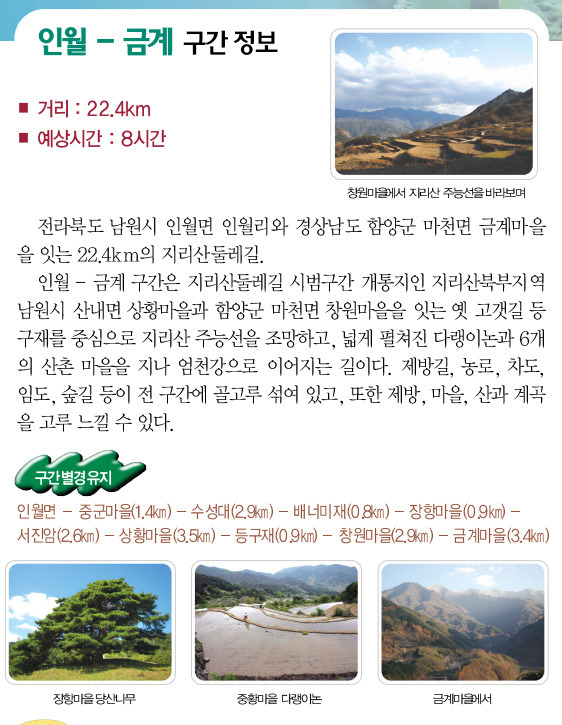 인월 – 금계 구간 정보

■ 거리 : 22.4km
■ 예상시간 : 8시간

창원마을에서 지리산 주능선을 바라보며

전라북도 남원시 인월면 인월리와 경상남도 함양군 마천면 금계마을을 잇는 22.4km의 지리산둘레길.

인월 – 금계 구간은 지리산둘레길 시범구간 개통지인 지리산북부지역 남원시 산내면 상황마을과 함양군 마천면 창원마을을 잇는 옛 고갯길 등구재를 중심으로 지리산 주능선을 조망하고, 넓게 펼쳐진 다랭이논과 6개의 산촌 마을을 지나 엄천강으로 이어지는 길이다. 제방길, 농로, 차도, 임도, 숲길 등이 전 구간에 골고루 섞여 있고, 또한 제방, 마을, 산과 계곡을 고루 느낄 수 있다.

구간별경유지

인월면 – 중군마을(1.4㎞) – 수성대(2.9㎞) – 배너미재(0.8㎞) – 장항마을(0.9㎞) – 서진암(2.6㎞) – 상황마을(3.5㎞) – 등구재(0.9㎞) – 창원마을(2.9㎞) – 금계마을(3.4㎞)

장항마을 당산나무

중황마을 다랭이논

금계마을에서